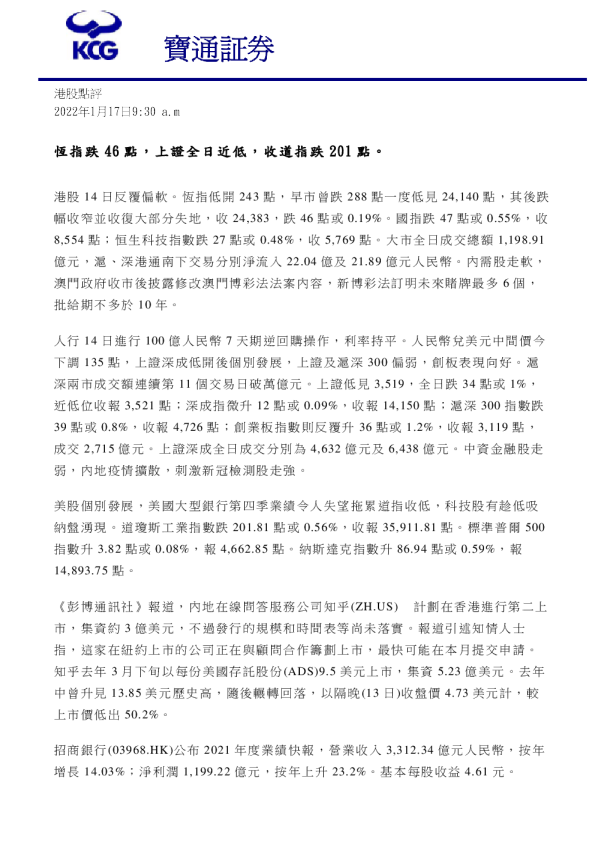 KCG 寶通証券

港股點評
2022年1月17日9:30 a.m

恒指跌 46 點，上證全日近低，收道指跌 201 點。

港股 14 日反覆偏軟。恆指低開 243 點，早市曾跌 288 點一度低見 24,140 點，其後跌幅收窄並收復大部分失地，收 24,383，跌 46 點或 0.19%。國指跌 47 點或 0.55%，收 8,554 點；恒生科技指數跌 27 點或 0.48%，收 5,769 點。大市全日成交總額 1,198.91 億元，滬、深港通南下交易分別淨流入 22.04 億及 21.89 億元人民幣。內需股走軟，澳門政府收市後披露修改澳門博彩法法案內容，新博彩法訂明未來賭牌最多 6 個，批給期不多於 10 年。

人行 14 日進行 100 億人民幣 7 天期逆回購操作，利率持平。人民幣兌美元中間價今下調 135 點，上證深成低開後個別發展，上證及滬深 300 偏弱，創板表現向好。滬深兩市成交額連續第 11 個交易日破萬億元。上證低見 3,519，全日跌 34 點或 1%，近低位收報 3,521 點；深成指微升 12 點或 0.09%，收報 14,150 點；滬深 300 指數跌 39 點或 0.8%，收報 4,726 點；創業板指數則反覆升 36 點或 1.2%，收報 3,119 點，成交 2,715 億元。上證深成全日成交分別為 4,632 億元及 6,438 億元。中資金融股走弱，內地疫情擴散，刺激新冠檢測股走強。

美股個別發展，美國大型銀行第四季業績令人失望拖累道指收低，科技股有趁低吸納盤湧現。道瓊斯工業指數跌 201.81 點或 0.56%，收報 35,911.81 點。標準普爾 500 指數升 3.82 點或 0.08%，報 4,662.85 點。納斯達克指數升 86.94 點或 0.59%，報 14,893.75 點。

《彭博通訊社》報道，內地在線問答服務公司知乎(ZH.US) 計劃在香港進行第二上市，集資約 3 億美元，不過發行的規模和時間表等尚未落實。報道引述知情人士指，這家在紐約上市的公司正在與顧問合作籌劃上市，最快可能在本月提交申請。知乎去年 3 月下旬以每份美國存託股份(ADS)9.5 美元上市，集資 5.23 億美元。去年中曾升見 13.85 美元歷史高，隨後輾轉回落，以隔晚(13 日)收盤價 4.73 美元計，較上市價低出 50.2%。

招商銀行(03968.HK)公布 2021 年度業績快報，營業收入 3,312.34 億元人民幣，按年增長 14.03%；淨利潤 1,199.22 億元，按年上升 23.2%。基本每股收益 4.61 元。